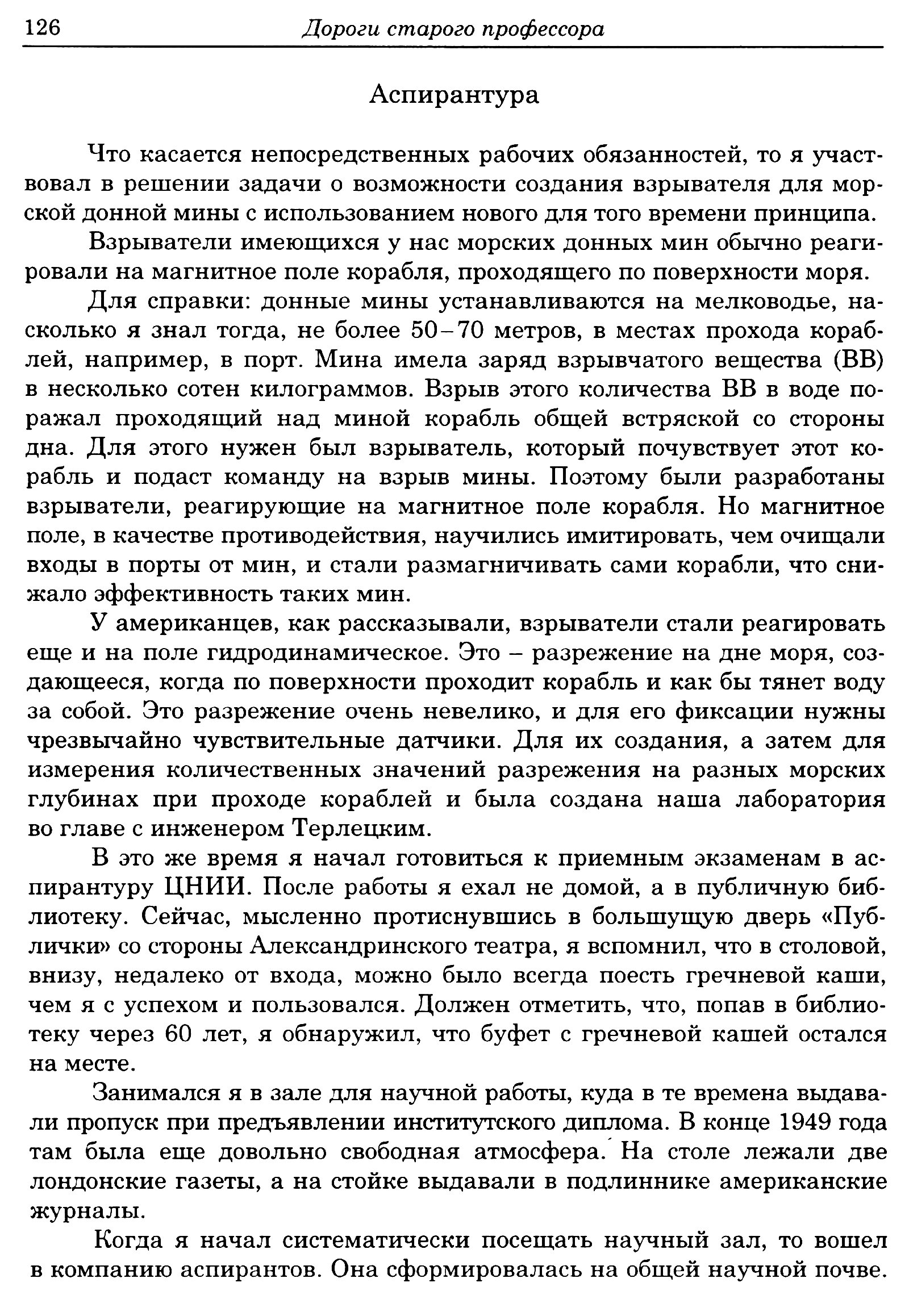 126 Дороги старого профессора

Аспирантура

Что касается непосредственных рабочих обязанностей, то я участвовал в решении задачи о возможности создания взрывателя для морской донной мины с использованием нового для того времени принципа.

Взрыватели имеющихся у нас морских донных мин обычно реагировали на магнитное поле корабля, проходящего по поверхности моря.

Для справки: донные мины устанавливаются на мелководье, насколько я знал тогда, не более 50–70 метров, в местах прохода кораблей, например, в порт. Мина имела заряд взрывчатого вещества (ВВ) в несколько сотен килограммов. Взрыв этого количества ВВ в воде поражал проходящий над миной корабль общей встряской со стороны дна. Для этого нужен был взрыватель, который почувствует этот корабль и подаст команду на взрыв мины. Поэтому были разработаны взрыватели, реагирующие на магнитное поле корабля. Но магнитное поле, в качестве противодействия, научились имитировать, чем очищали входы в порты от мин, и стали размагничивать сами корабли, что снижало эффективность таких мин.

У американцев, как рассказывали, взрыватели стали реагировать еще и на поле гидродинамическое. Это – разрежение на дне моря, создающееся, когда по поверхности проходит корабль и как бы тянет воду за собой. Это разрежение очень невелико, и для его фиксации нужны чрезвычайно чувствительные датчики. Для их создания, а затем для измерения количественных значений разрежения на разных морских глубинах при проходе кораблей и была создана наша лаборатория во главе с инженером Терлецким.

В это же время я начал готовиться к приемным экзаменам в аспирантуру ЦНИИ. После работы я ехал не домой, а в публичную библиотеку. Сейчас, мысленно протиснувшись в большущую дверь «Публички» со стороны Александринского театра, я вспомнил, что в столовой, внизу, недалеко от входа, можно было всегда поесть гречневой каши, чем я с успехом и пользовался. Должен отметить, что, попав в библиотеку через 60 лет, я обнаружил, что буфет с гречневой кашей остался на месте.

Занимался я в зале для научной работы, куда в те времена выдавали пропуск при предъявлении институтского диплома. В конце 1949 года там была еще довольно свободная атмосфера. На столе лежали две лондонские газеты, а на стойке выдавали в подлиннике американские журналы.

Когда я начал систематически посещать научный зал, то вошел в компанию аспирантов. Она сформировалась на общей научной почве.